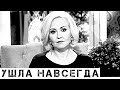 УШЛА НАВСЕГДА